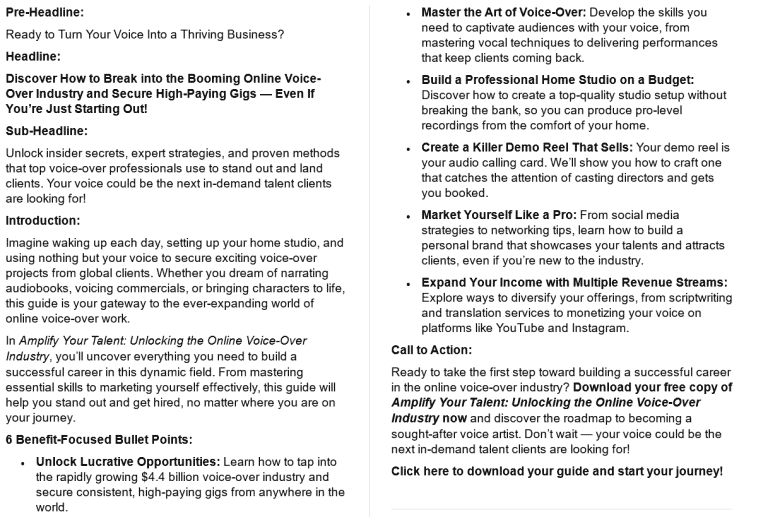 Pre-Headline:

Ready to Turn Your Voice Into a Thriving Business?

Headline:

Discover How to Break into the Booming Online Voice-Over Industry and Secure High-Paying Gigs — Even If You're Just Starting Out!

Sub-Headline:

Unlock insider secrets, expert strategies, and proven methods that top voice-over professionals use to stand out and land clients. Your voice could be the next in-demand talent clients are looking for!

Introduction:

Imagine waking up each day, setting up your home studio, and using nothing but your voice to secure exciting voice-over projects from global clients. Whether you dream of narrating audiobooks, voicing commercials, or bringing characters to life, this guide is your gateway to the ever-expanding world of online voice-over work.

In Amplify Your Talent: Unlocking the Online Voice-Over Industry, you'll uncover everything you need to build a successful career in this dynamic field. From mastering essential skills to marketing yourself effectively, this guide will help you stand out and get hired, no matter where you are on your journey.

6 Benefit-Focused Bullet Points:

• Unlock Lucrative Opportunities: Learn how to tap into the rapidly growing $4.4 billion voice-over industry and secure consistent, high-paying gigs from anywhere in the world.

• Master the Art of Voice-Over: Develop the skills you need to captivate audiences with your voice, from mastering vocal techniques to delivering performances that keep clients coming back.

• Build a Professional Home Studio on a Budget: Discover how to create a top-quality studio setup without breaking the bank, so you can produce pro-level recordings from the comfort of your home.

• Create a Killer Demo Reel That Sells: Your demo reel is your audio calling card. We'll show you how to craft one that catches the attention of casting directors and gets you booked.

• Market Yourself Like a Pro: From social media strategies to networking tips, learn how to build a personal brand that showcases your talents and attracts clients, even if you're new to the industry.

• Expand Your Income with Multiple Revenue Streams: Explore ways to diversify your offerings, from scriptwriting and translation services to monetizing your voice on platforms like YouTube and Instagram.

Call to Action:

Ready to take the first step toward building a successful career in the online voice-over industry? Download your free copy of Amplify Your Talent: Unlocking the Online Voice-Over Industry now and discover the roadmap to becoming a sought-after voice artist. Don't wait — your voice could be the next in-demand talent clients are looking for!

Click here to download your guide and start your journey!